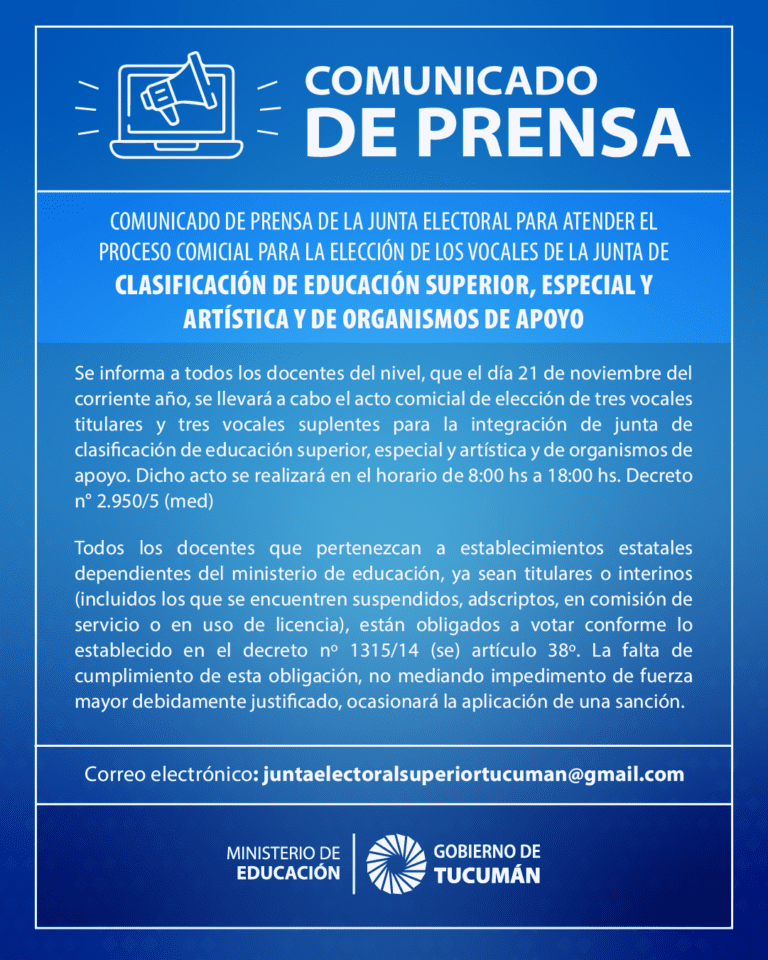 COMUNICADO DE PRENSA

COMUNICADO DE PRENSA DE LA JUNTA ELECTORAL PARA ATENDER EL PROCESO COMICIAL PARA LA ELECCIÓN DE LOS VOCALES DE LA JUNTA DE CLASIFICACIÓN DE EDUCACIÓN SUPERIOR, ESPECIAL Y ARTÍSTICA Y DE ORGANISMOS DE APOYO

Se informa a todos los docentes del nivel, que el día 21 de noviembre del corriente año, se llevará a cabo el acto comicial de elección de tres vocales titulares y tres vocales suplentes para la integración de junta de clasificación de educación superior, especial y artística y de organismos de apoyo. Dicho acto se realizará en el horario de 8:00 hs a 18:00 hs. Decreto n° 2.950/5 (med)

Todos los docentes que pertenezcan a establecimientos estatales dependientes del ministerio de educación, ya sean titulares o interinos (incluidos los que se encuentren suspendidos, adscriptos, en comisión de servicio o en uso de licencia), están obligados a votar conforme lo establecido en el decreto nº 1315/14 (se) artículo 38º. La falta de cumplimiento de esta obligación, no mediando impedimento de fuerza mayor debidamente justificado, ocasionará la aplicación de una sanción.

Correo electrónico: juntaelectoralsuperiortucuman@gmail.com

MINISTERIO DE EDUCACIÓN

GOBIERNO DE TUCUMÁN